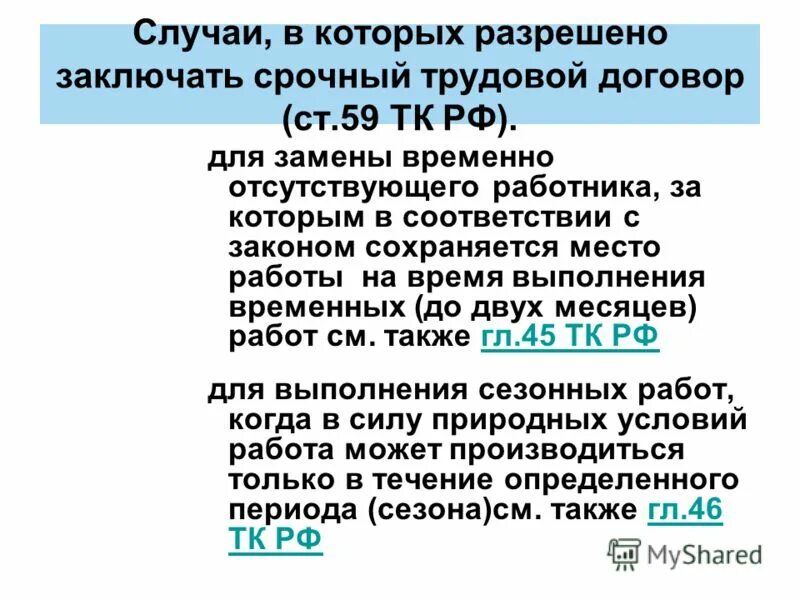 Случаи, в которых разрешено заключать срочный трудовой договор (ст.59 ТК РФ).

для замены временно отсутствующего работника, за которым в соответствии с законом сохраняется место работы на время выполнения временных (до двух месяцев) работ см. также гл.45 ТК РФ

для выполнения сезонных работ, когда в силу природных условий работа может производиться только в течение определенного периода (сезона)см. также гл.46 ТК РФ

MyShared